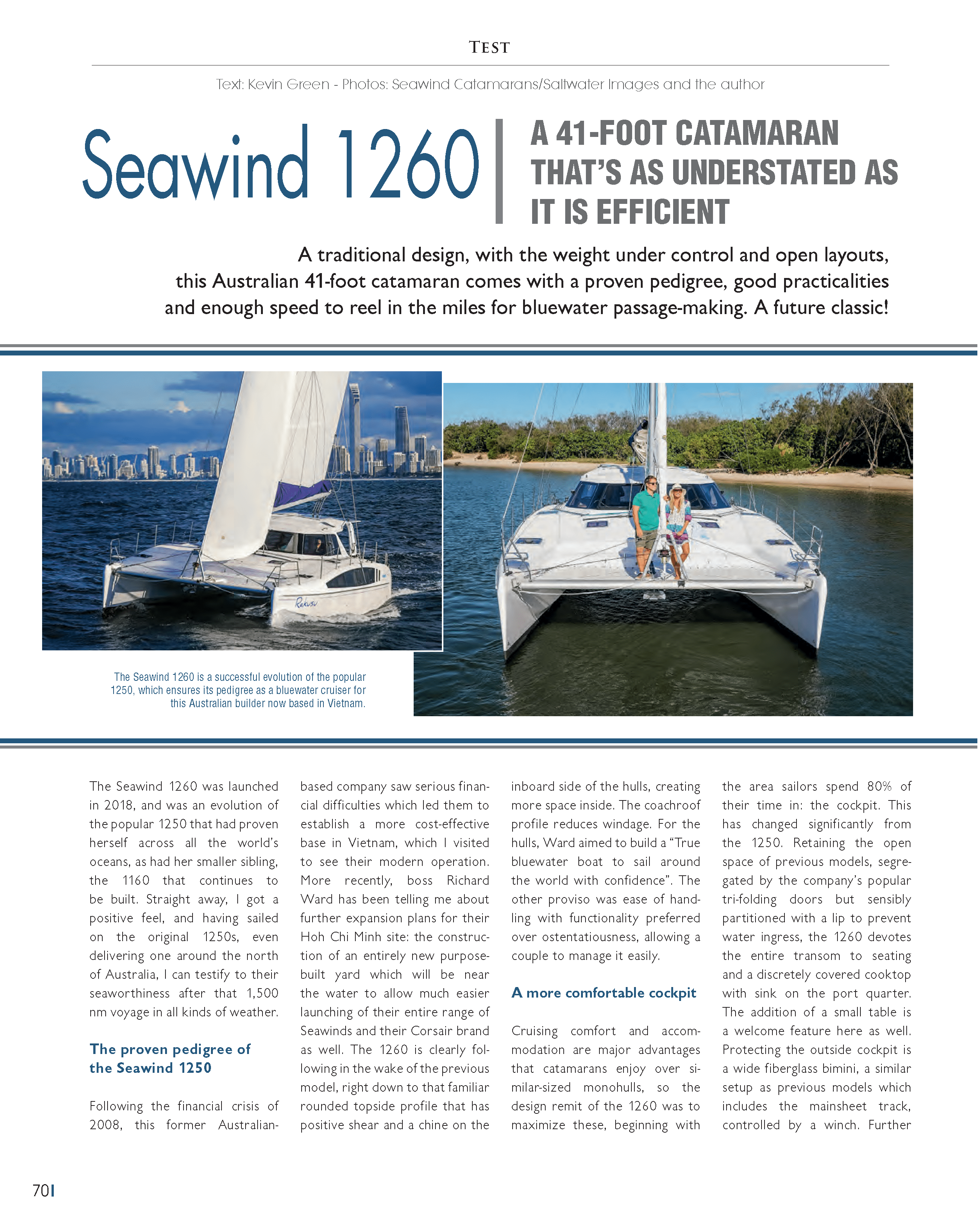 TEST

Text: Kevin Green - Photos: Seawind Catamarans/Saltwater Images and the author

Seawind 1260

A 41-FOOT CATAMARAN THAT'S AS UNDERSTATED AS IT IS EFFICIENT

A traditional design, with the weight under control and open layouts, this Australian 41-foot catamaran comes with a proven pedigree, good practicalities and enough speed to reel in the miles for bluewater passage-making. A future classic!

Rakusu

The Seawind 1260 is a successful evolution of the popular 1250, which ensures its pedigree as a bluewater cruiser for this Australian builder now based in Vietnam.

The Seawind 1260 was launched in 2018, and was an evolution of the popular 1250 that had proven herself across all the world's oceans, as had her smaller sibling, the 1160 that continues to be built. Straight away, I got a positive feel, and having sailed on the original 1250s, even delivering one around the north of Australia, I can testify to their seaworthiness after that 1,500 nm voyage in all kinds of weather.

The proven pedigree of the Seawind 1250

Following the financial crisis of 2008, this former Australian-based company saw serious financial difficulties which led them to establish a more cost-effective base in Vietnam, which I visited to see their modern operation. More recently, boss Richard Ward has been telling me about further expansion plans for their Hoh Chi Minh site: the construction of an entirely new purpose-built yard which will be near the water to allow much easier launching of their entire range of Seawinds and their Corsair brand as well. The 1260 is clearly following in the wake of the previous model, right down to that familiar rounded topside profile that has positive shear and a chine on the inboard side of the hulls, creating more space inside. The coachroof profile reduces windage. For the hulls, Ward aimed to build a "True bluewater boat to sail around the world with confidence". The other proviso was ease of handling with functionality preferred over ostentatiousness, allowing a couple to manage it easily.

A more comfortable cockpit

Cruising comfort and accommodation are major advantages that catamarans enjoy over similar-sized monohulls, so the design remit of the 1260 was to maximize these, beginning with the area sailors spend 80% of their time in: the cockpit. This has changed significantly from the 1250. Retaining the open space of previous models, segregated by the company's popular tri-folding doors but sensibly partitioned with a lip to prevent water ingress, the 1260 devotes the entire transom to seating and a discretely covered cooktop with sink on the port quarter. The addition of a small table is a welcome feature here as well. Protecting the outside cockpit is a wide fiberglass bimini, a similar setup as previous models which includes the mainsheet track, controlled by a winch. Further

70